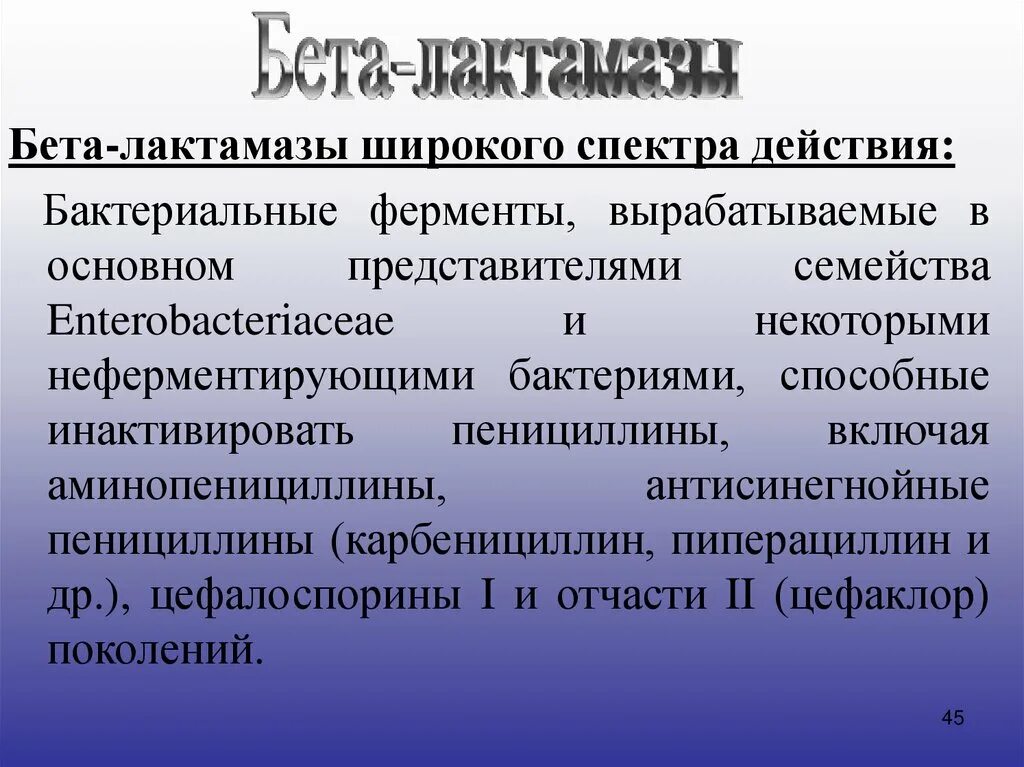 Бета-лактамазы

Бета-лактамазы широкого спектра действия:

Бактериальные ферменты, вырабатываемые в основном представителями семейства Enterobacteriaceae и некоторыми неферментирующими бактериями, способные инактивировать пенициллины, включая аминопенициллины, антисинегнойные пенициллины (карбенициллин, пиперациллин и др.), цефалоспорины I и отчасти II (цефаклор) поколений.

45